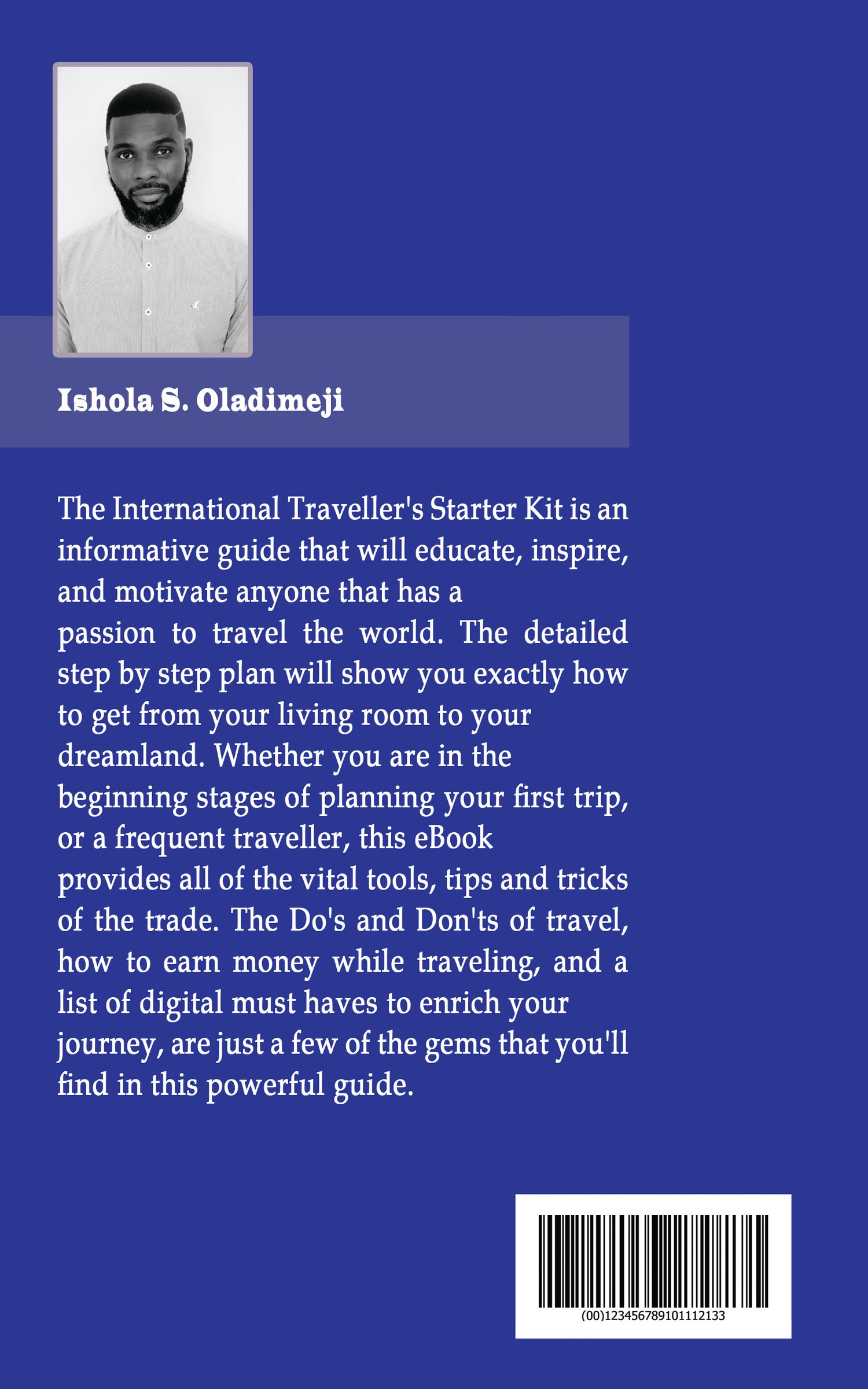 Ishola S. Oladimeji

The International Traveller's Starter Kit is an informative guide that will educate, inspire, and motivate anyone that has a passion to travel the world. The detailed step by step plan will show you exactly how to get from your living room to your dreamland. Whether you are in the beginning stages of planning your first trip, or a frequent traveller, this eBook provides all of the vital tools, tips and tricks of the trade. The Do's and Don'ts of travel, how to earn money while traveling, and a list of digital must haves to enrich your journey, are just a few of the gems that you'll find in this powerful guide.

(00)123456789101112133